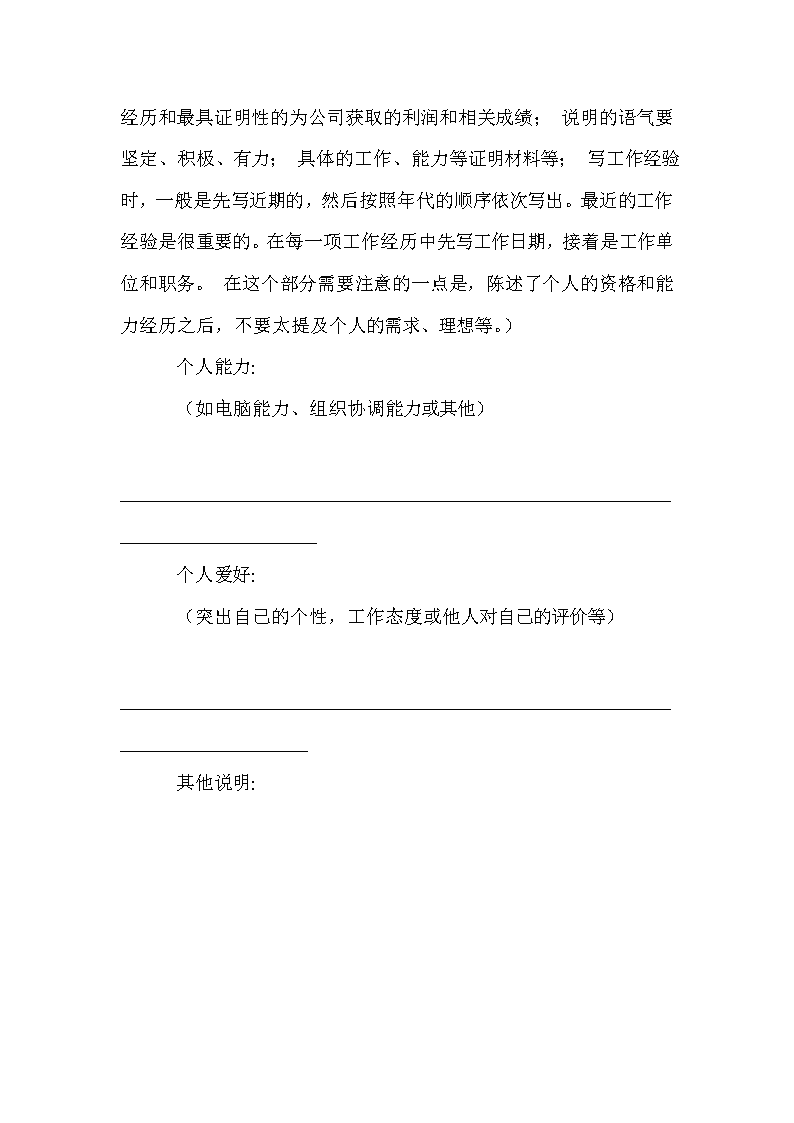 经历和最具证明性的为公司获取的利润和相关成绩； 说明的语气要坚定、积极、有力； 具体的工作、能力等证明材料等； 写工作经验时，一般是先写近期的，然后按照年代的顺序依次写出。最近的工作经验是很重要的。在每一项工作经历中先写工作日期，接着是工作单位和职务。 在这个部分需要注意的一点是，陈述了个人的资格和能力经历之后，不要太提及个人的需求、理想等。）

个人能力:

（如电脑能力、组织协调能力或其他）

个人爱好:

（突出自己的个性，工作态度或他人对自己的评价等）

其他说明: